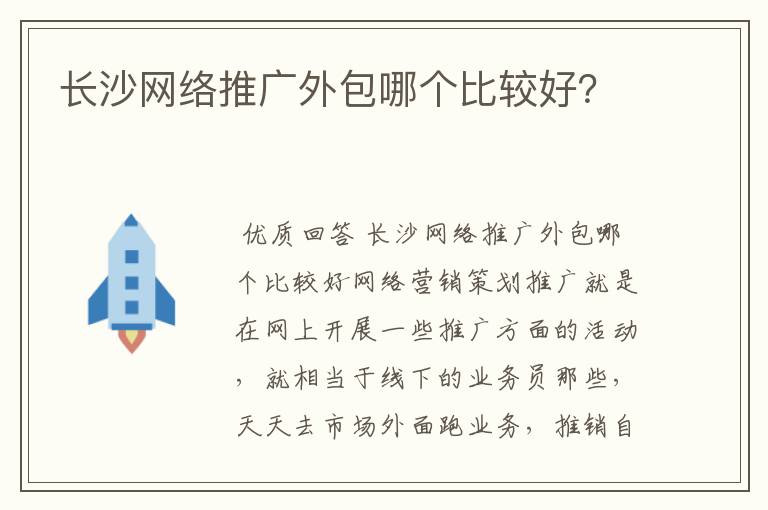 长沙网络推广外包哪个比较好?

优质回答 长沙网络推广外包哪个比较好-网络营销策划推广就是在网上开展一些推广方面的活动，就相当于线下的业务员那些，天天去市场外面跑业务，推销自